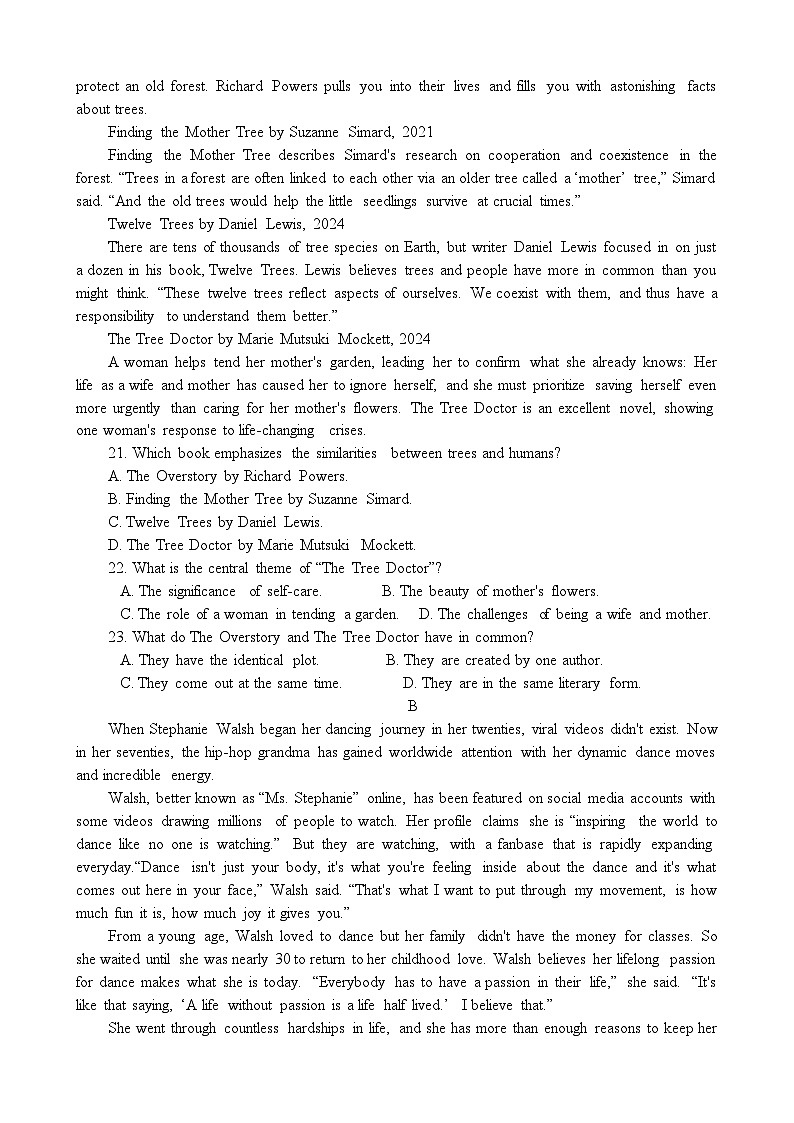 protect an old forest. Richard Powers pulls you into their lives and fills you with astonishing facts about trees.

Finding the Mother Tree by Suzanne Simard, 2021

Finding the Mother Tree describes Simard's research on cooperation and coexistence in the forest. "Trees in a forest are often linked to each other via an older tree called a 'mother' tree," Simard said. "And the old trees would help the little seedlings survive at crucial times."

Twelve Trees by Daniel Lewis, 2024

There are tens of thousands of tree species on Earth, but writer Daniel Lewis focused in on just a dozen in his book, Twelve Trees. Lewis believes trees and people have more in common than you might think. "These twelve trees reflect aspects of ourselves. We coexist with them, and thus have a responsibility to understand them better."

The Tree Doctor by Marie Mutsuki Mockett, 2024

A woman helps tend her mother's garden, leading her to confirm what she already knows: Her life as a wife and mother has caused her to ignore herself, and she must prioritize saving herself even more urgently than caring for her mother's flowers. The Tree Doctor is an excellent novel, showing one woman's response to life-changing crises.

21. Which book emphasizes the similarities between trees and humans?

A. The Overstory by Richard Powers.

B. Finding the Mother Tree by Suzanne Simard.

C. Twelve Trees by Daniel Lewis.

D. The Tree Doctor by Marie Mutsuki Mockett.

22. What is the central theme of "The Tree Doctor"?

A. The significance of self-care.
B. The beauty of mother's flowers.

C. The role of a woman in tending a garden.
D. The challenges of being a wife and mother.

23. What do The Overstory and The Tree Doctor have in common?

A. They have the identical plot.
B. They are created by one author.

C. They come out at the same time.
D. They are in the same literary form.

B

When Stephanie Walsh began her dancing journey in her twenties, viral videos didn't exist. Now in her seventies, the hip-hop grandma has gained worldwide attention with her dynamic dance moves and incredible energy.

Walsh, better known as "Ms. Stephanie" online, has been featured on social media accounts with some videos drawing millions of people to watch. Her profile claims she is "inspiring the world to dance like no one is watching." But they are watching, with a fanbase that is rapidly expanding everyday."Dance isn't just your body, it's what you're feeling inside about the dance and it's what comes out here in your face," Walsh said. "That's what I want to put through my movement, is how much fun it is, how much joy it gives you."

From a young age, Walsh loved to dance but her family didn't have the money for classes. So she waited until she was nearly 30 to return to her childhood love. Walsh believes her lifelong passion for dance makes what she is today. "Everybody has to have a passion in their life," she said. "It's like that saying, 'A life without passion is a life half lived.' I believe that."

She went through countless hardships in life, and she has more than enough reasons to keep her